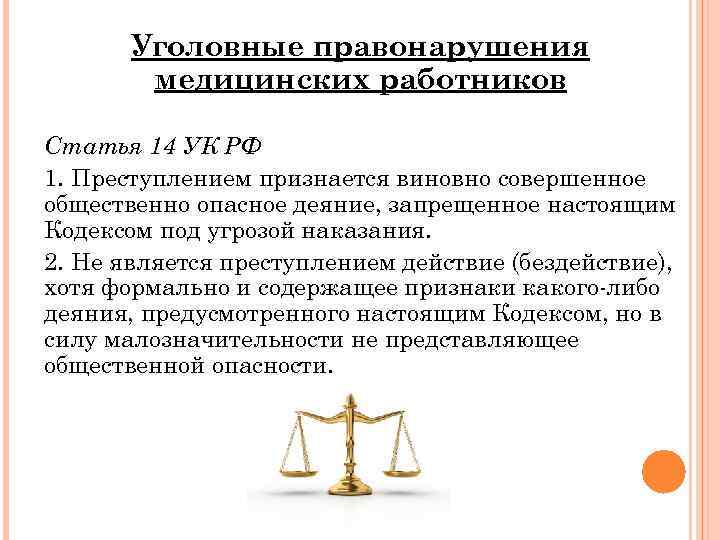 Уголовные правонарушения медицинских работников

Статья 14 УК РФ

1. Преступлением признается виновно совершенное общественно опасное деяние, запрещенное настоящим Кодексом под угрозой наказания.

2. Не является преступлением действие (бездействие), хотя формально и содержащее признаки какого-либо деяния, предусмотренного настоящим Кодексом, но в силу малозначительности не представляющее общественной опасности.